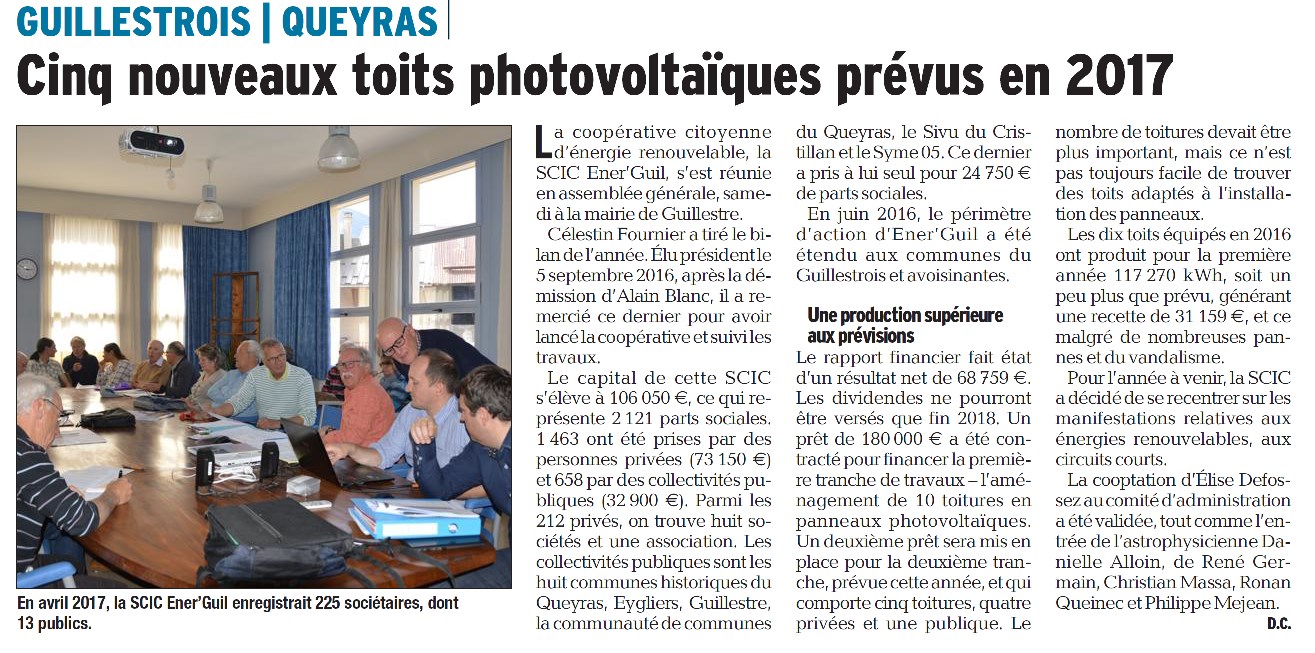 GUILLESTROIS | QUEYRAS

Cinq nouveaux toits photovoltaïques prévus en 2017

En avril 2017, la SCIC Ener'Guil enregistrait 225 sociétaires, dont 13 publics.

La coopérative citoyenne d'énergie renouvelable, la SCIC Ener'Guil, s'est réunie en assemblée générale, samedi à la mairie de Guillestre.

Célestin Fournier a tiré le bilan de l'année. Élu président le 5 septembre 2016, après la démission d'Alain Blanc, il a remercié ce dernier pour avoir lancé la coopérative et suivi les travaux.

Le capital de cette SCIC s'élève à 106 050 €, ce qui représente 2 121 parts sociales. 1 463 ont été prises par des personnes privées (73 150 €) et 658 par des collectivités publiques (32 900 €). Parmi les 212 privés, on trouve huit sociétés et une association. Les collectivités publiques sont les huit communes historiques du Queyras, Eygliers, Guillestre, la communauté de communes du Queyras, le Sivu du Cristillan et le Syme 05. Ce dernier a pris à lui seul pour 24 750 € de parts sociales.

En juin 2016, le périmètre d'action d'Ener'Guil a été étendu aux communes du Guillestrois et avoisinantes.

Une production supérieure aux prévisions

Le rapport financier fait état d'un résultat net de 68 759 €. Les dividendes ne pourront être versés que fin 2018. Un prêt de 180 000 € a été contracté pour financer la première tranche de travaux – l'aménagement de 10 toitures en panneaux photovoltaïques. Un deuxième prêt sera mis en place pour la deuxième tranche, prévue cette année, et qui comporte cinq toitures, quatre privées et une publique. Le nombre de toitures devait être plus important, mais ce n'est pas toujours facile de trouver des toits adaptés à l'installation des panneaux.

Les dix toits équipés en 2016 ont produit pour la première année 117 270 kWh, soit un peu plus que prévu, générant une recette de 31 159 €, et ce malgré de nombreuses pannes et du vandalisme.

Pour l'année à venir, la SCIC a décidé de se recentrer sur les manifestations relatives aux énergies renouvelables, aux circuits courts.

La cooptation d'Élise Defossez au comité d'administration a été validée, tout comme l'entrée de l'astrophysicienne Danielle Alloin, de René Germain, Christian Massa, Ronan Queinec et Philippe Mejean.

D.C.